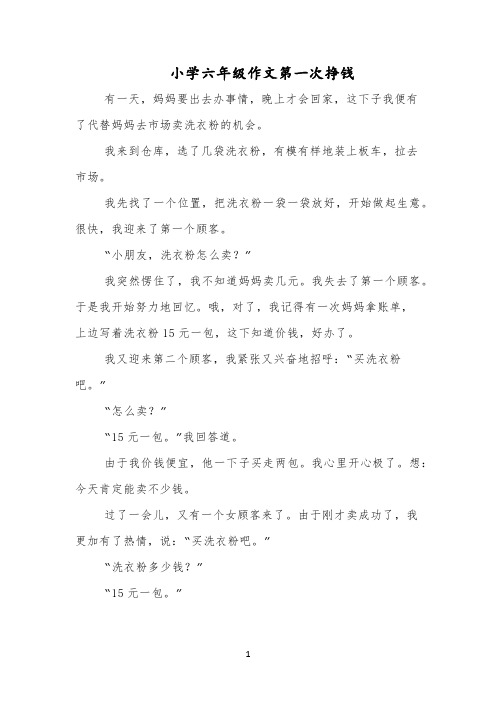 小学六年级作文第一次挣钱

有一天，妈妈要出去办事情，晚上才会回家，这下子我便有了代替妈妈去市场卖洗衣粉的机会。

我来到仓库，选了几袋洗衣粉，有模有样地装上板车，拉去市场。

我先找了一个位置，把洗衣粉一袋一袋放好，开始做起生意。很快，我迎来了第一个顾客。

“小朋友，洗衣粉怎么卖？”

我突然愣住了，我不知道妈妈卖几元。我失去了第一个顾客。于是我开始努力地回忆。哦，对了，我记得有一次妈妈拿账单，上边写着洗衣粉 15 元一包，这下知道价钱，好办了。

我又迎来第二个顾客，我紧张又兴奋地招呼：“买洗衣粉吧。”

“怎么卖？”

“15 元一包。”我回答道。

由于我价钱便宜，他一下子买走两包。我心里开心极了。想：今天肯定能卖不少钱。

过了一会儿，又有一个女顾客来了。由于刚才卖成功了，我更加有了热情，说：“买洗衣粉吧。”

“洗衣粉多少钱？”

“15 元一包。”

1